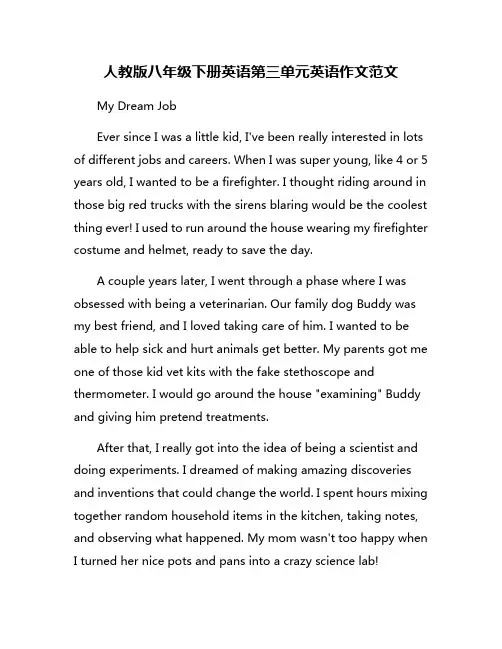 人教版八年级下册英语第三单元英语作文范文

My Dream Job

Ever since I was a little kid, I've been really interested in lots of different jobs and careers. When I was super young, like 4 or 5 years old, I wanted to be a firefighter. I thought riding around in those big red trucks with the sirens blaring would be the coolest thing ever! I used to run around the house wearing my firefighter costume and helmet, ready to save the day.

A couple years later, I went through a phase where I was obsessed with being a veterinarian. Our family dog Buddy was my best friend, and I loved taking care of him. I wanted to be able to help sick and hurt animals get better. My parents got me one of those kid vet kits with the fake stethoscope and thermometer. I would go around the house "examining" Buddy and giving him pretend treatments.

After that, I really got into the idea of being a scientist and doing experiments. I dreamed of making amazing discoveries and inventions that could change the world. I spent hours mixing together random household items in the kitchen, taking notes, and observing what happened. My mom wasn't too happy when I turned her nice pots and pans into a crazy science lab!